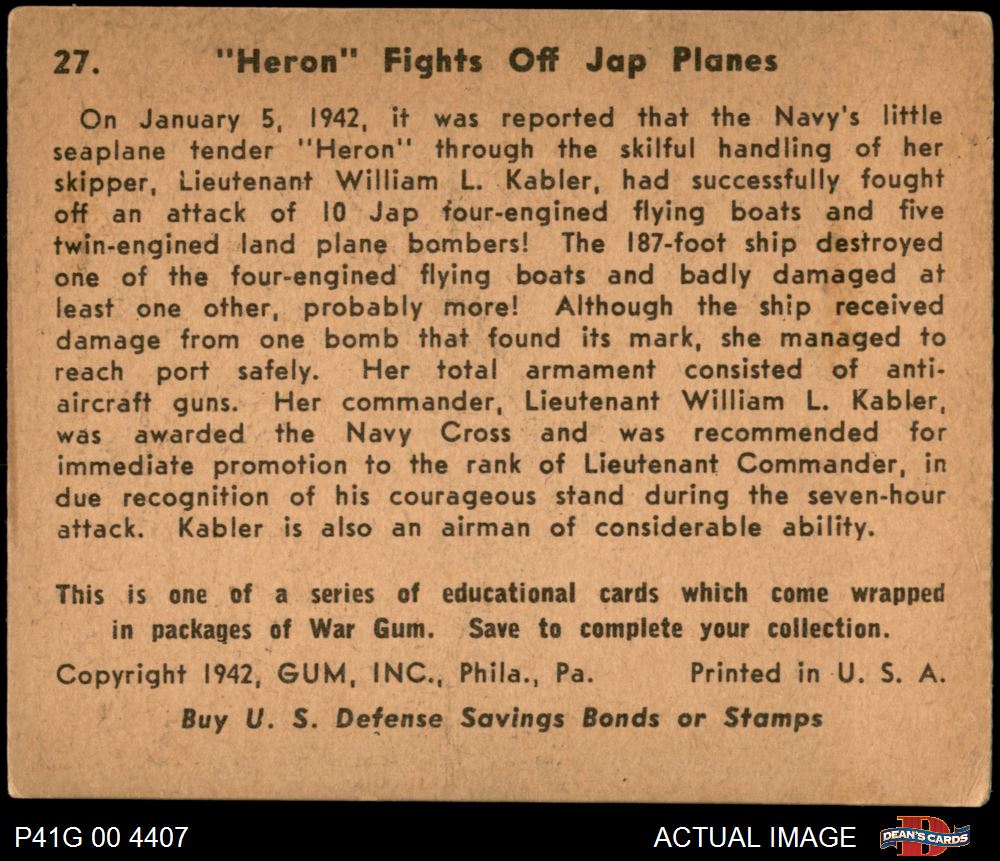 27. "Heron" Fights Off Jap Planes

On January 5, 1942, it was reported that the Navy's little seaplane tender "Heron" through the skilful handling of her skipper, Lieutenant William L. Kabler, had successfully fought off an attack of 10 Jap four-engined flying boats and five twin-engined land plane bombers! The 187-foot ship destroyed one of the four-engined flying boats and badly damaged at least one other, probably more! Although the ship received damage from one bomb that found its mark, she managed to reach port safely. Her total armament consisted of anti-aircraft guns. Her commander, Lieutenant William L. Kabler, was awarded the Navy Cross and was recommended for immediate promotion to the rank of Lieutenant Commander, in due recognition of his courageous stand during the seven-hour attack. Kabler is also an airman of considerable ability.

This is one of a series of educational cards which come wrapped in packages of War Gum. Save to complete your collection.

Copyright 1942, GUM, INC., Phila., Pa. Printed in U. S. A.

Buy U. S. Defense Savings Bonds or Stamps

P41G 00 4407

ACTUAL IMAGE

DEAN'S CARDS